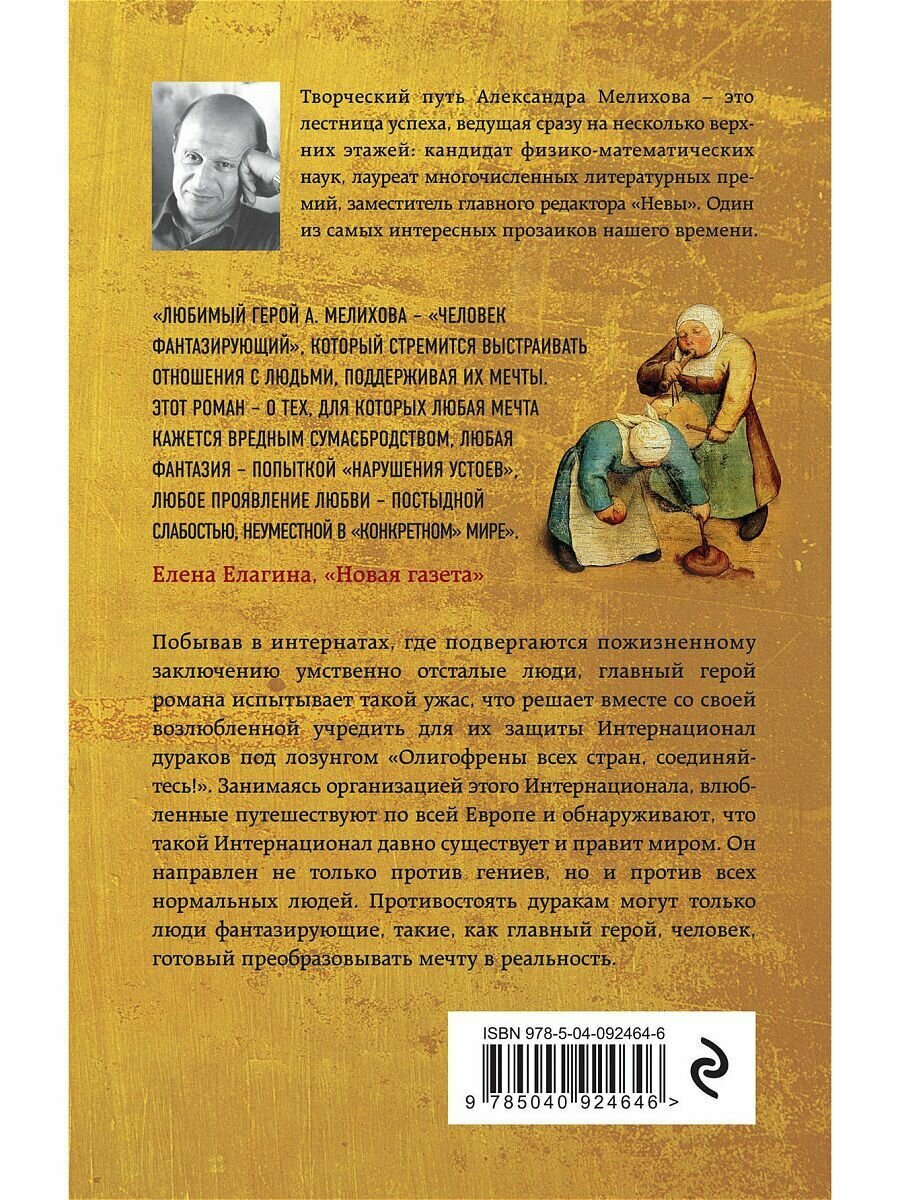 Творческий путь Александра Мелихова – это лестница успеха, ведущая сразу на несколько верхних этажей: кандидат физико-математических наук, лауреат многочисленных литературных премий, заместитель главного редактора «Невы». Один из самых интересных прозаиков нашего времени.

«ЛЮБИМЫЙ ГЕРОЙ А. МЕЛИХОВА – «ЧЕЛОВЕК ФАНТАЗИРУЮЩИЙ», КОТОРЫЙ СТРЕМИТСЯ ВЫСТРАИВАТЬ ОТНОШЕНИЯ С ЛЮДЬМИ, ПОДДЕРЖИВАЯ ИХ МЕЧТЫ. ЭТОТ РОМАН – О ТЕХ, ДЛЯ КОТОРЫХ ЛЮБАЯ МЕЧТА КАЖЕТСЯ ВРЕДНЫМ СУМАСБРОДСТВОМ, ЛЮБАЯ ФАНТАЗИЯ – ПОПЫТКОЙ «НАРУШЕНИЯ УСТОЕВ», ЛЮБОЕ ПРОЯВЛЕНИЕ ЛЮБВИ – ПОСТЫДНОЙ СЛАБОСТЬЮ, НЕУМЕСТНОЙ В «КОНКРЕТНОМ» МИРЕ».

Елена Елагина, «Новая газета»

Побывав в интернатах, где подвергаются пожизненному заключению умственно отсталые люди, главный герой романа испытывает такой ужас, что решает вместе со своей возлюбленной учредить для их защиты Интернационал дураков под лозунгом «Олигофрены всех стран, соединяйтесь!». Занимаясь организацией этого Интернационала, влюбленные путешествуют по всей Европе и обнаруживают, что такой Интернационал давно существует и правит миром. Он направлен не только против гениев, но и против всех нормальных людей. Противостоять дуракам могут только люди фантазирующие, такие, как главный герой, человек, готовый преобразовывать мечту в реальность.

ISBN 978-5-04-092464-6

9 785040 924646 >